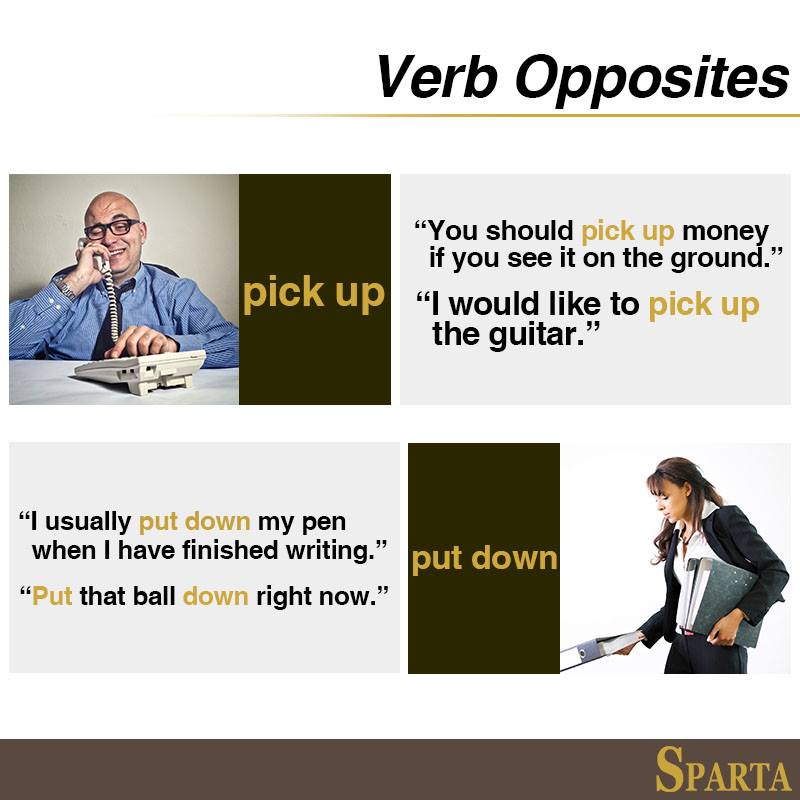 Verb Opposites

pick up

"You should pick up money if you see it on the ground."

"I would like to pick up the guitar."

"I usually put down my pen when I have finished writing."

"Put that ball down right now."

put down

SPARTA